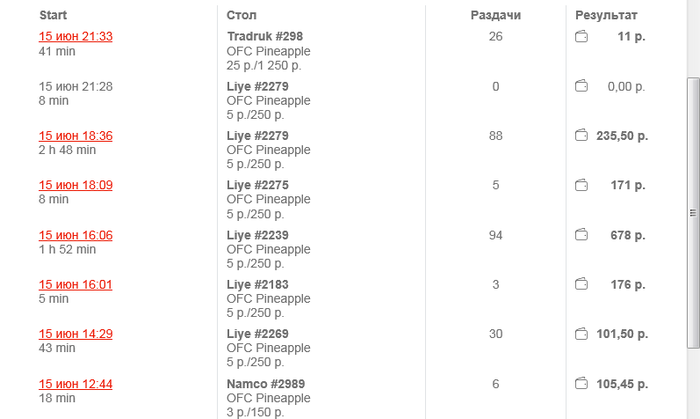 | Start | Стол | Раздачи | Результат |
|---|---|---|---|
| 15 июн 21:33 41 min | Tradruk #298 OFC Pineapple 25 р./1 250 р. | 26 | 11 р. |
| 15 июн 21:28 8 min | Liye #2279 OFC Pineapple 5 р./250 р. | 0 | 0,00 р. |
| 15 июн 18:36 2 h 48 min | Liye #2279 OFC Pineapple 5 р./250 р. | 88 | 235,50 р. |
| 15 июн 18:09 8 min | Liye #2275 OFC Pineapple 5 р./250 р. | 5 | 171 р. |
| 15 июн 16:06 1 h 52 min | Liye #2239 OFC Pineapple 5 р./250 р. | 94 | 678 р. |
| 15 июн 16:01 5 min | Liye #2183 OFC Pineapple 5 р./250 р. | 3 | 176 р. |
| 15 июн 14:29 43 min | Liye #2269 OFC Pineapple 5 р./250 р. | 30 | 101,50 р. |
| 15 июн 12:44 18 min | Namco #2989 OFC Pineapple 3 р./150 р. | 6 | 105,45 р. |